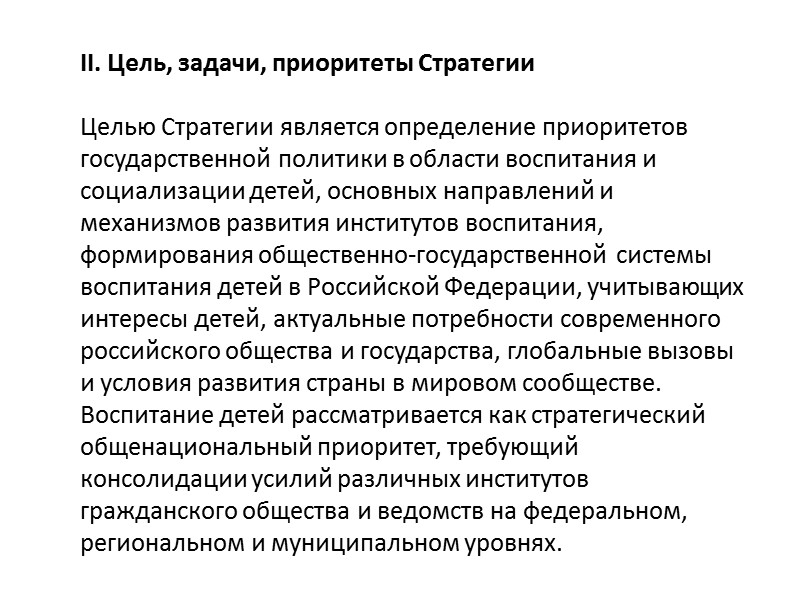 II. Цель, задачи, приоритеты Стратегии

Целью Стратегии является определение приоритетов государственной политики в области воспитания и социализации детей, основных направлений и механизмов развития институтов воспитания, формирования общественно-государственной системы воспитания детей в Российской Федерации, учитывающих интересы детей, актуальные потребности современного российского общества и государства, глобальные вызовы и условия развития страны в мировом сообществе. Воспитание детей рассматривается как стратегический общенациональный приоритет, требующий консолидации усилий различных институтов гражданского общества и ведомств на федеральном, региональном и муниципальном уровнях.